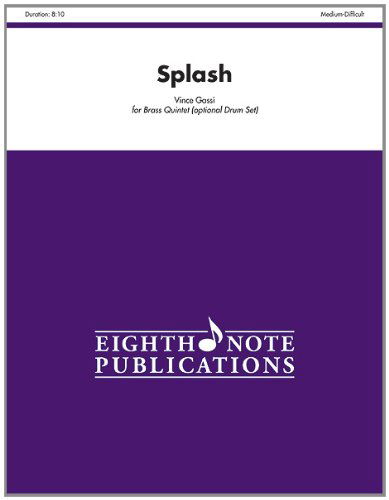 Duration: 8:10

Medium-Difficult

Splash

Vince Gassi
for Brass Quintet (optional Drum Set)

EIGHTH NOTE
PUBLICATIONS